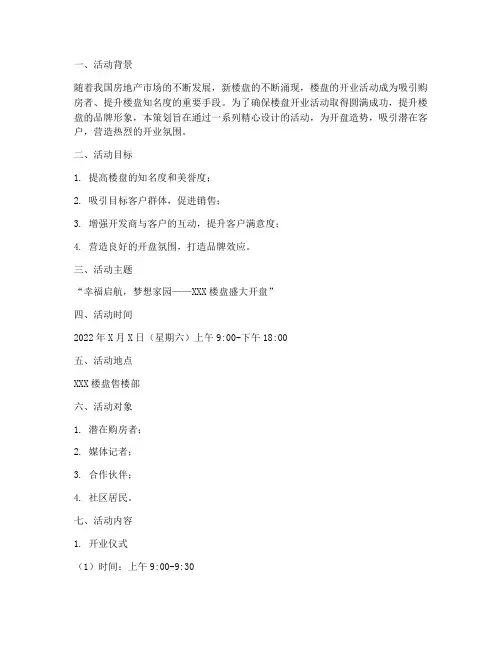 一、活动背景

随着我国房地产市场的不断发展，新楼盘的不断涌现，楼盘的开业活动成为吸引购房者、提升楼盘知名度的重要手段。为了确保楼盘开业活动取得圆满成功，提升楼盘的品牌形象，本策划旨在通过一系列精心设计的活动，为开盘造势，吸引潜在客户，营造热烈的开业氛围。

二、活动目标

1. 提高楼盘的知名度和美誉度；

2. 吸引目标客户群体，促进销售；

3. 增强开发商与客户的互动，提升客户满意度；

4. 营造良好的开盘氛围，打造品牌效应。

三、活动主题

“幸福启航，梦想家园——XXX 楼盘盛大开盘”

四、活动时间

2022 年 X 月 X 日（星期六）上午 9:00-下午 18:00

五、活动地点

XXX 楼盘售楼部

六、活动对象

1. 潜在购房者；

2. 媒体记者；

3. 合作伙伴；

4. 社区居民。

七、活动内容

1. 开业仪式

（1）时间：上午 9:00-9:30